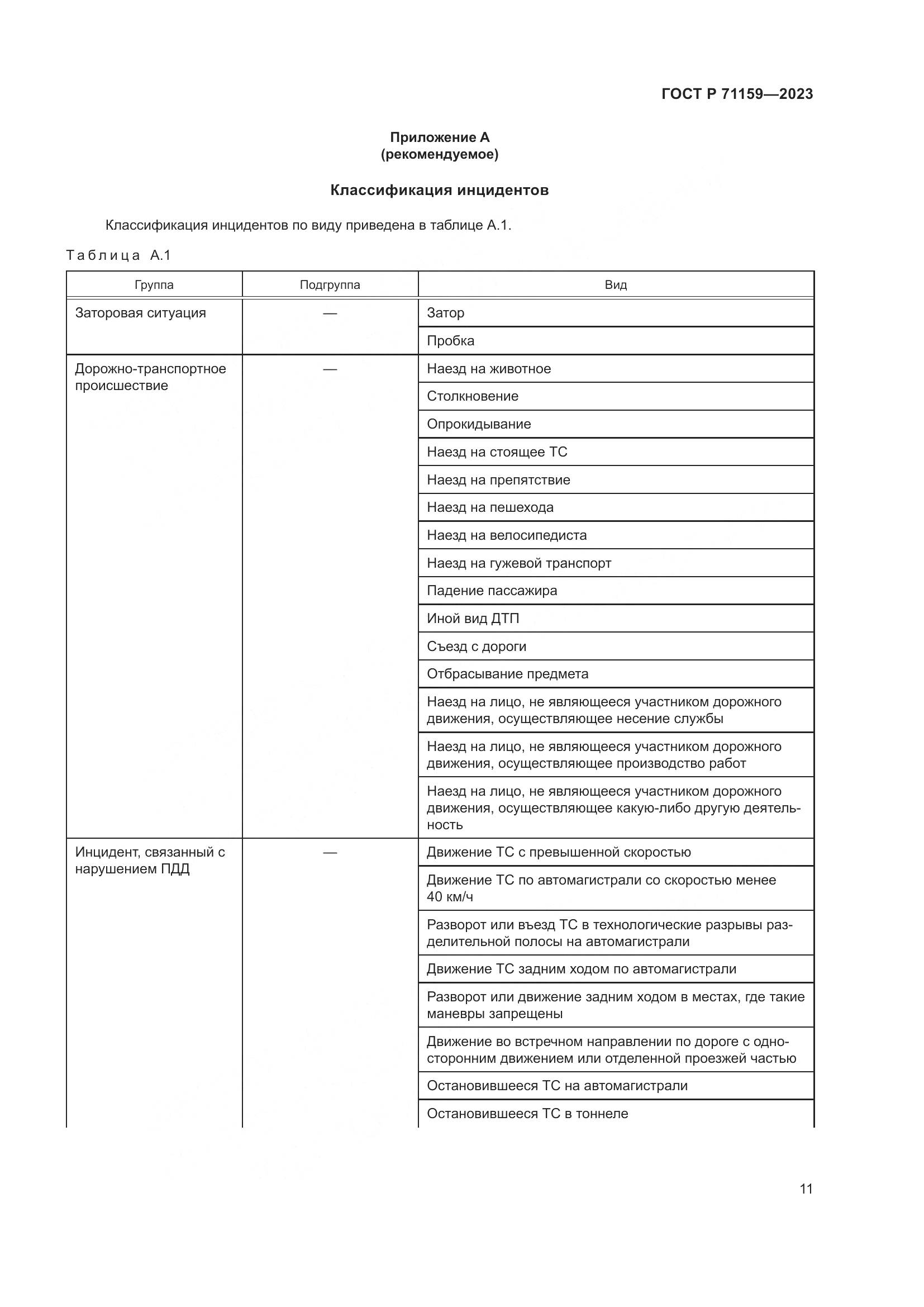 ГОСТ Р 71159—2023

Приложение А
(рекомендуемое)

Классификация инцидентов

Классификация инцидентов по виду приведена в таблице А.1.

Таблица А.1

| Группа | Подгруппа | Вид |
|---|---|---|
| Заторовая ситуация | — | Затор |
| | | Пробка |
| Дорожно-транспортное происшествие | — | Наезд на животное |
| | | Столкновение |
| | | Опрокидывание |
| | | Наезд на стоящее ТС |
| | | Наезд на препятствие |
| | | Наезд на пешехода |
| | | Наезд на велосипедиста |
| | | Наезд на гужевой транспорт |
| | | Падение пассажира |
| | | Иной вид ДТП |
| | | Съезд с дороги |
| | | Отбрасывание предмета |
| | | Наезд на лицо, не являющееся участником дорожного движения, осуществляющее несение службы |
| | | Наезд на лицо, не являющееся участником дорожного движения, осуществляющее производство работ |
| | | Наезд на лицо, не являющееся участником дорожного движения, осуществляющее какую-либо другую деятельность |
| Инцидент, связанный с нарушением ПДД | — | Движение ТС с превышенной скоростью |
| | | Движение ТС по автомагистрали со скоростью менее 40 км/ч |
| | | Разворот или въезд ТС в технологические разрывы разделительной полосы на автомагистрали |
| | | Движение ТС задним ходом по автомагистрали |
| | | Разворот или движение задним ходом в местах, где такие маневры запрещены |
| | | Движение во встречном направлении по дороге с односторонним движением или отделенной проезжей частью |
| | | Остановившееся ТС на автомагистрали |
| | | Остановившееся ТС в тоннеле |

11